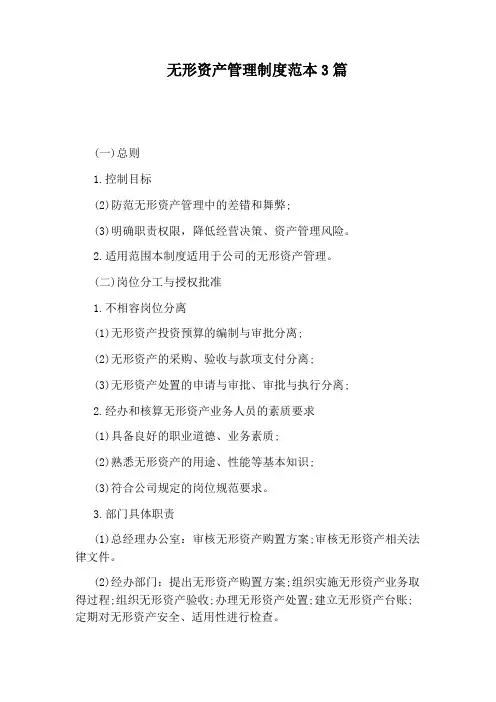 无形资产管理制度范本3篇

(一)总则

1.控制目标

(2)防范无形资产管理中的差错和舞弊;

(3)明确职责权限，降低经营决策、资产管理风险。

2.适用范围本制度适用于公司的无形资产管理。

(二)岗位分工与授权批准

1.不相容岗位分离

(1)无形资产投资预算的编制与审批分离;

(2)无形资产的采购、验收与款项支付分离;

(3)无形资产处置的申请与审批、审批与执行分离;

2.经办和核算无形资产业务人员的素质要求

(1)具备良好的职业道德、业务素质;

(2)熟悉无形资产的用途、性能等基本知识;

(3)符合公司规定的岗位规范要求。

3.部门具体职责

(1)总经理办公室：审核无形资产购置方案;审核无形资产相关法律文件。

(2)经办部门：提出无形资产购置方案;组织实施无形资产业务取得过程;组织无形资产验收;办理无形资产处置;建立无形资产台账;定期对无形资产安全、适用性进行检查。